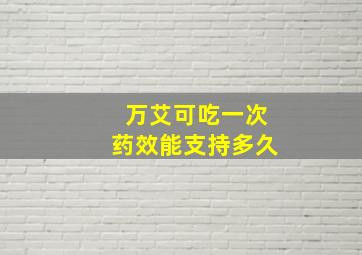 万艾可吃一次
药效能支持多久